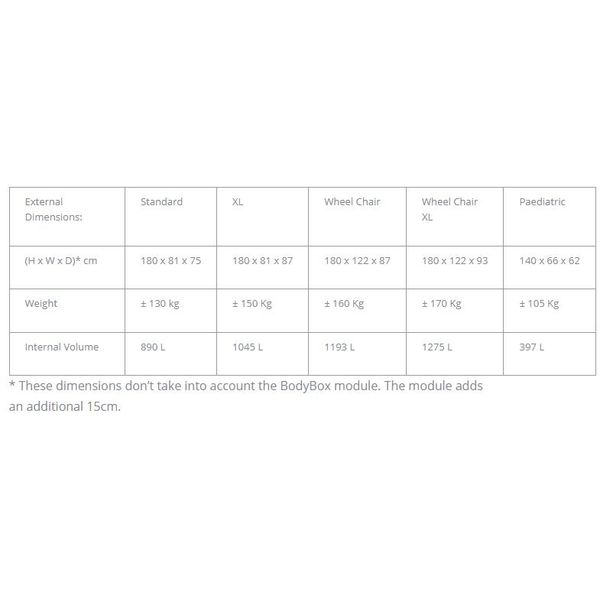 | External Dimensions: | Standard | XL | Wheel Chair | Wheel Chair XL | Paediatric |
|---|---|---|---|---|---|
| (H x W x D)* cm | 180 x 81 x 75 | 180 x 81 x 87 | 180 x 122 x 87 | 180 x 122 x 93 | 140 x 66 x 62 |
| Weight | ± 130 kg | ± 150 Kg | ± 160 Kg | ± 170 Kg | ± 105 Kg |
| Internal Volume | 890 L | 1045 L | 1193 L | 1275 L | 397 L |

* These dimensions don't take into account the BodyBox module. The module adds an additional 15cm.